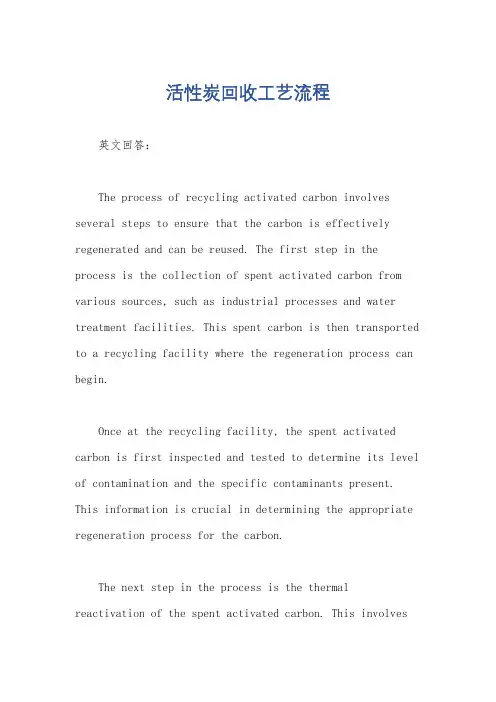 活性炭回收工艺流程

英文回答：

The process of recycling activated carbon involves several steps to ensure that the carbon is effectively regenerated and can be reused. The first step in the process is the collection of spent activated carbon from various sources, such as industrial processes and water treatment facilities. This spent carbon is then transported to a recycling facility where the regeneration process can begin.

Once at the recycling facility, the spent activated carbon is first inspected and tested to determine its level of contamination and the specific contaminants present. This information is crucial in determining the appropriate regeneration process for the carbon.

The next step in the process is the thermal reactivation of the spent activated carbon. This involves